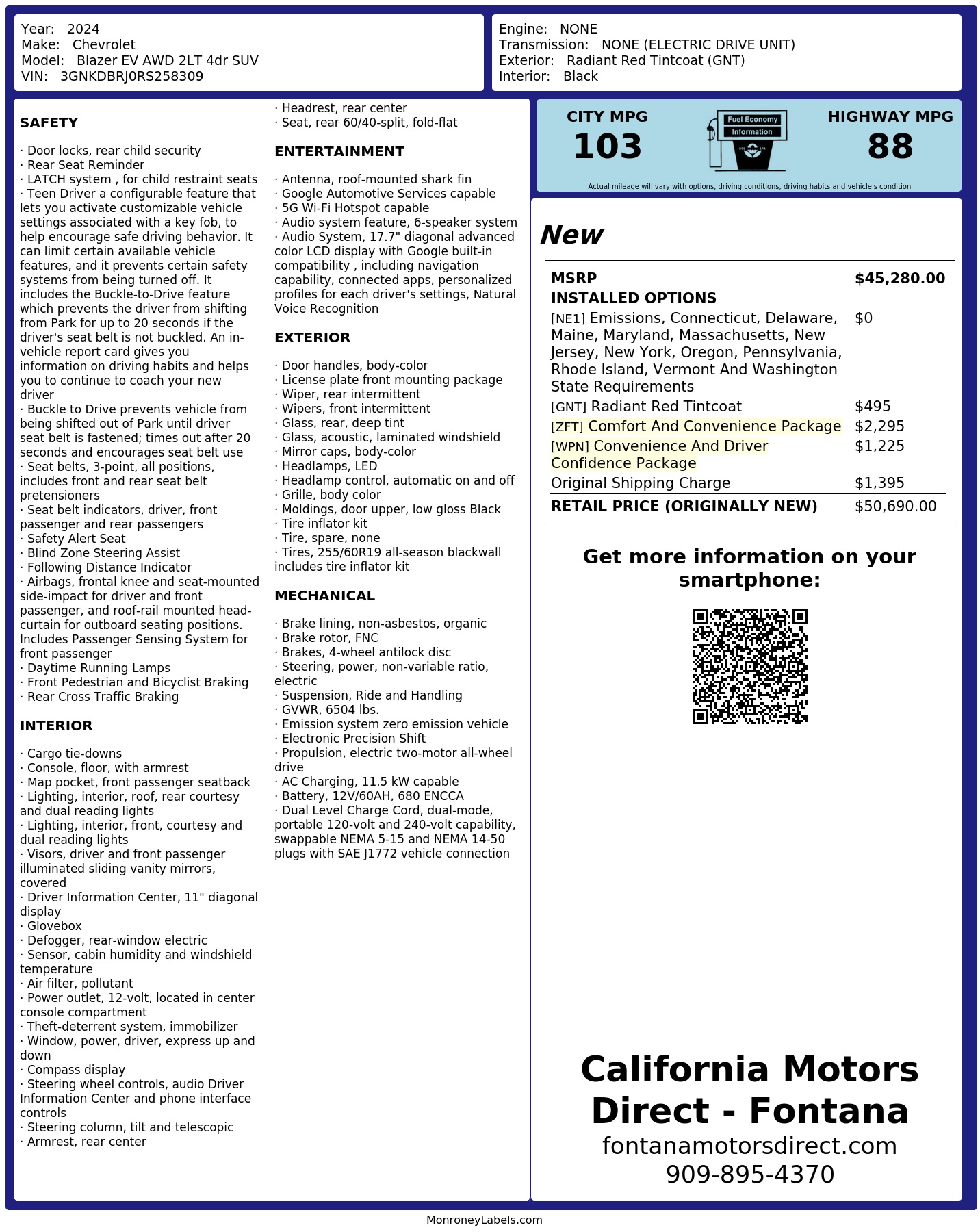 Year: 2024
Make: Chevrolet
Model: Blazer EV AWD 2LT 4dr SUV
VIN: 3GNKDBRJ0RS258309

Engine: NONE
Transmission: NONE (ELECTRIC DRIVE UNIT)
Exterior: Radiant Red Tintcoat (GNT)
Interior: Black

SAFETY

· Door locks, rear child security
· Rear Seat Reminder
· LATCH system , for child restraint seats
· Teen Driver a configurable feature that lets you activate customizable vehicle settings associated with a key fob, to help encourage safe driving behavior. It can limit certain available vehicle features, and it prevents certain safety systems from being turned off. It includes the Buckle-to-Drive feature which prevents the driver from shifting from Park for up to 20 seconds if the driver's seat belt is not buckled. An in-vehicle report card gives you information on driving habits and helps you to continue to coach your new driver
· Buckle to Drive prevents vehicle from being shifted out of Park until driver seat belt is fastened; times out after 20 seconds and encourages seat belt use
· Seat belts, 3-point, all positions, includes front and rear seat belt pretensioners
· Seat belt indicators, driver, front passenger and rear passengers
· Safety Alert Seat
· Blind Zone Steering Assist
· Following Distance Indicator
· Airbags, frontal knee and seat-mounted side-impact for driver and front passenger, and roof-rail mounted head-curtain for outboard seating positions. Includes Passenger Sensing System for front passenger
· Daytime Running Lamps
· Front Pedestrian and Bicyclist Braking
· Rear Cross Traffic Braking

INTERIOR

· Cargo tie-downs
· Console, floor, with armrest
· Map pocket, front passenger seatback
· Lighting, interior, roof, rear courtesy and dual reading lights
· Lighting, interior, front, courtesy and dual reading lights
· Visors, driver and front passenger illuminated sliding vanity mirrors, covered
· Driver Information Center, 11" diagonal display
· Glovebox
· Defogger, rear-window electric
· Sensor, cabin humidity and windshield temperature
· Air filter, pollutant
· Power outlet, 12-volt, located in center console compartment
· Theft-deterrent system, immobilizer
· Window, power, driver, express up and down
· Compass display
· Steering wheel controls, audio Driver Information Center and phone interface controls
· Steering column, tilt and telescopic
· Armrest, rear center
· Headrest, rear center
· Seat, rear 60/40-split, fold-flat

ENTERTAINMENT

· Antenna, roof-mounted shark fin
· Google Automotive Services capable
· 5G Wi-Fi Hotspot capable
· Audio system feature, 6-speaker system
· Audio System, 17.7" diagonal advanced color LCD display with Google built-in compatibility , including navigation capability, connected apps, personalized profiles for each driver's settings, Natural Voice Recognition

EXTERIOR

· Door handles, body-color
· License plate front mounting package
· Wiper, rear intermittent
· Wipers, front intermittent
· Glass, rear, deep tint
· Glass, acoustic, laminated windshield
· Mirror caps, body-color
· Headlamps, LED
· Headlamp control, automatic on and off
· Grille, body color
· Moldings, door upper, low gloss Black
· Tire inflator kit
· Tire, spare, none
· Tires, 255/60R19 all-season blackwall includes tire inflator kit

MECHANICAL

· Brake lining, non-asbestos, organic
· Brake rotor, FNC
· Brakes, 4-wheel antilock disc
· Steering, power, non-variable ratio, electric
· Suspension, Ride and Handling
· GVWR, 6504 lbs.
· Emission system zero emission vehicle
· Electronic Precision Shift
· Propulsion, electric two-motor all-wheel drive
· AC Charging, 11.5 kW capable
· Battery, 12V/60AH, 680 ENCCA
· Dual Level Charge Cord, dual-mode, portable 120-volt and 240-volt capability, swappable NEMA 5-15 and NEMA 14-50 plugs with SAE J1772 vehicle connection

CITY MPG
103
Fuel Economy
Information
HIGHWAY MPG
88
Actual mileage will vary with options, driving conditions, driving habits and vehicle's condition

New

MSRP $45,280.00
INSTALLED OPTIONS
[NE1] Emissions, Connecticut, Delaware, Maine, Maryland, Massachusetts, New Jersey, New York, Oregon, Pennsylvania, Rhode Island, Vermont And Washington State Requirements $0
[GNT] Radiant Red Tintcoat $495
[ZFT] Comfort And Convenience Package $2,295
[WPN] Convenience And Driver Confidence Package $1,225
Original Shipping Charge $1,395
RETAIL PRICE (ORIGINALLY NEW) $50,690.00

Get more information on your smartphone:

California Motors Direct - Fontana
fontanamotorsdirect.com
909-895-4370

MonroneyLabels.com